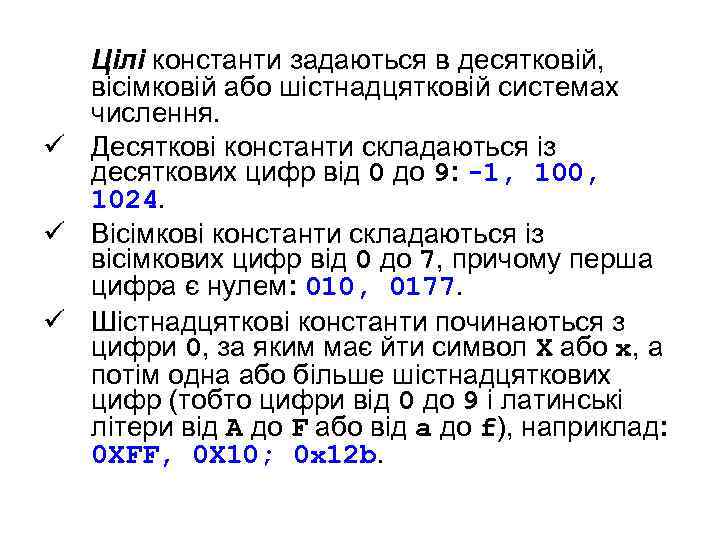 Цілі константи задаються в десятковій, вісімковій або шістнадцятковій системах числення.

✓ Десяткові константи складаються із десяткових цифр від 0 до 9: -1, 100, 1024.

✓ Вісімкові константи складаються із вісімкових цифр від 0 до 7, причому перша цифра є нулем: 010, 0177.

✓ Шістнадцяткові константи починаються з цифри 0, за яким має йти символ X або x, а потім одна або більше шістнадцяткових цифр (тобто цифри від 0 до 9 і латинські літери від A до F або від a до f), наприклад: 0XFF, 0X10; 0x12b.